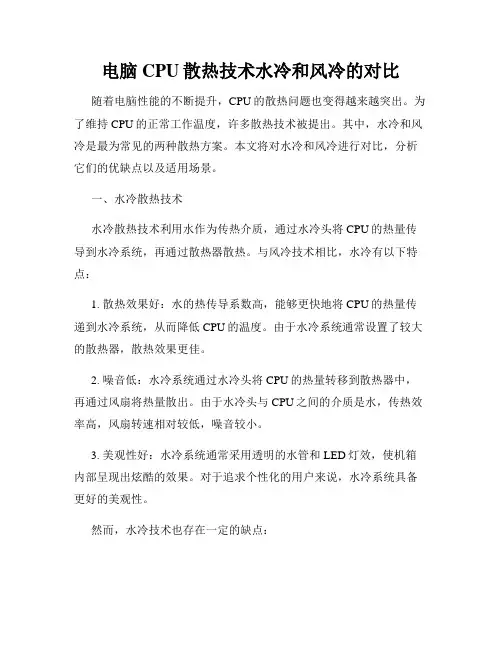 电脑 CPU 散热技术水冷和风冷的对比

随着电脑性能的不断提升，CPU 的散热问题也变得越来越突出。为了维持 CPU 的正常工作温度，许多散热技术被提出。其中，水冷和风冷是最为常见的两种散热方案。本文将对水冷和风冷进行对比，分析它们的优缺点以及适用场景。

一、水冷散热技术

水冷散热技术利用水作为传热介质，通过水冷头将 CPU 的热量传导到水冷系统，再通过散热器散热。与风冷技术相比，水冷有以下特点：

1. 散热效果好：水的热传导系数高，能够更快地将 CPU 的热量传递到水冷系统，从而降低 CPU 的温度。由于水冷系统通常设置了较大的散热器，散热效果更佳。

2. 噪音低：水冷系统通过水冷头将 CPU 的热量转移到散热器中，再通过风扇将热量散出。由于水冷头与 CPU 之间的介质是水，传热效率高，风扇转速相对较低，噪音较小。

3. 美观性好：水冷系统通常采用透明的水管和 LED 灯效，使机箱内部呈现出炫酷的效果。对于追求个性化的用户来说，水冷系统具备更好的美观性。

然而，水冷技术也存在一定的缺点：